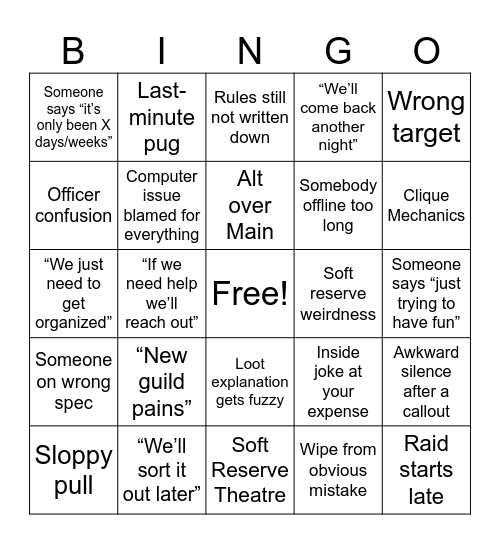 | B | I | N | G | O |
|---|---|---|---|---|
| Someone says “it’s only been X days/weeks” | Last-minute pug | Rules still not written down | “We’ll come back another night” | Wrong target |
| Officer confusion | Computer issue blamed for everything | Alt over Main | Somebody offline too long | Clique Mechanics |
| “We just need to get organized” | “If we need help we’ll reach out” | Free! | Soft reserve weirdness | Someone says “just trying to have fun” |
| Someone on wrong spec | “New guild pains” | Loot explanation gets fuzzy | Inside joke at your expense | Awkward silence after a callout |
| Sloppy pull | “We’ll sort it out later” | Soft Reserve Theatre | Wipe from obvious mistake | Raid starts late |